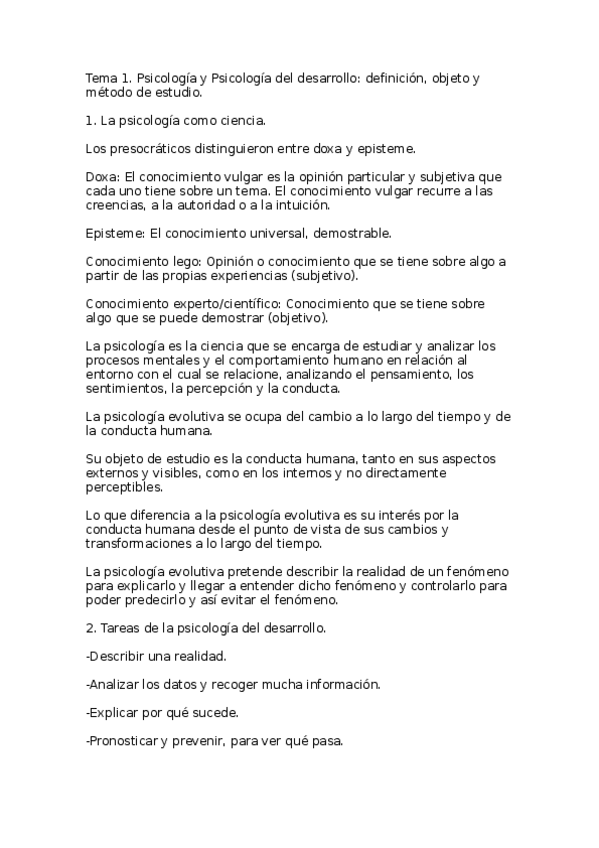 Tema 1. Psicología y Psicología del desarrollo: definición, objeto y método de estudio.

1. La psicología como ciencia.

Los presocráticos distinguieron entre doxa y episteme.

Doxa: El conocimiento vulgar es la opinión particular y subjetiva que cada uno tiene sobre un tema. El conocimiento vulgar recurre a las creencias, a la autoridad o a la intuición.

Episteme: El conocimiento universal, demostrable.

Conocimiento lego: Opinión o conocimiento que se tiene sobre algo a partir de las propias experiencias (subjetivo).

Conocimiento experto/científico: Conocimiento que se tiene sobre algo que se puede demostrar (objetivo).

La psicología es la ciencia que se encarga de estudiar y analizar los procesos mentales y el comportamiento humano en relación al entorno con el cual se relacione, analizando el pensamiento, los sentimientos, la percepción y la conducta.

La psicología evolutiva se ocupa del cambio a lo largo del tiempo y de la conducta humana.

Su objeto de estudio es la conducta humana, tanto en sus aspectos externos y visibles, como en los internos y no directamente perceptibles.

Lo que diferencia a la psicología evolutiva es su interés por la conducta humana desde el punto de vista de sus cambios y transformaciones a lo largo del tiempo.

La psicología evolutiva pretende describir la realidad de un fenómeno para explicarlo y llegar a entender dicho fenómeno y controlarlo para poder predecirlo y así evitar el fenómeno.

2. Tareas de la psicología del desarrollo.

-Describir una realidad.

-Analizar los datos y recoger mucha información.

-Explicar por qué sucede.

-Pronosticar y prevenir, para ver qué pasa.